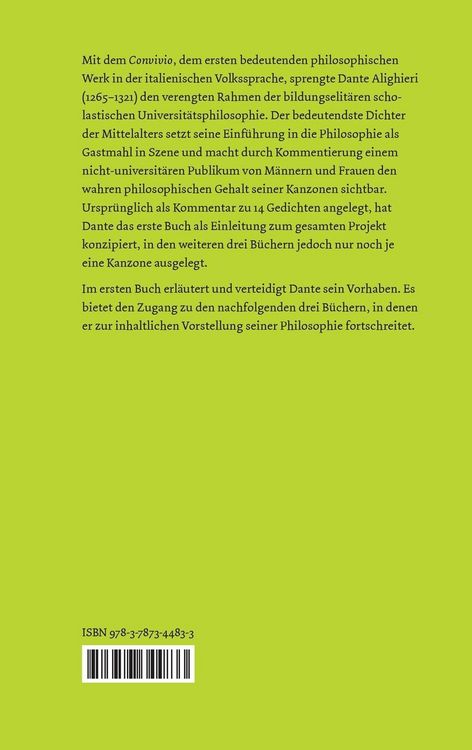 Mit dem Convivio, dem ersten bedeutenden philosophischen Werk in der italienischen Volkssprache, sprengte Dante Alighieri (1265–1321) den verengten Rahmen der bildungselitären scholastischen Universitätsphilosophie. Der bedeutendste Dichter der Mittelalters setzt seine Einführung in die Philosophie als Gastmahl in Szene und macht durch Kommentierung einem nicht-universitären Publikum von Männern und Frauen den wahren philosophischen Gehalt seiner Kanzonen sichtbar. Ursprünglich als Kommentar zu 14 Gedichten angelegt, hat Dante das erste Buch als Einleitung zum gesamten Projekt konzipiert, in den weiteren drei Büchern jedoch nur noch je eine Kanzone ausgelegt.

Im ersten Buch erläutert und verteidigt Dante sein Vorhaben. Es bietet den Zugang zu den nachfolgenden drei Büchern, in denen er zur inhaltlichen Vorstellung seiner Philosophie fortschreitet.

ISBN 978-3-7873-4483-3